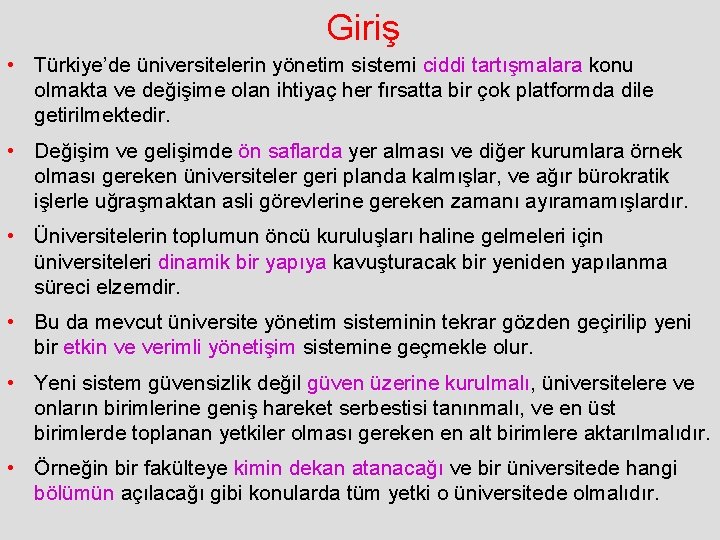 Giriş

• Türkiye'de üniversitelerin yönetim sistemi ciddi tartışmalara konu olmakta ve değişime olan ihtiyaç her fırsatta bir çok platformda dile getirilmektedir.

• Değişim ve gelişimde ön saflarda yer alması ve diğer kurumlara örnek olması gereken üniversiteler geri planda kalmışlar, ve ağır bürokratik işlerle uğraşmaktan asli görevlerine gereken zamanı ayıramamışlardır.

• Üniversitelerin toplumun öncü kuruluşları haline gelmeleri için üniversiteleri dinamik bir yapıya kavuşturacak bir yeniden yapılanma süreci elzemdir.

• Bu da mevcut üniversite yönetim sisteminin tekrar gözden geçirilip yeni bir etkin ve verimli yönetişim sistemine geçmekle olur.

• Yeni sistem güvensizlik değil güven üzerine kurulmalı, üniversitelere ve onların birimlerine geniş hareket serbestisi tanınmalı, ve en üst birimlerde toplanan yetkiler olması gereken en alt birimlere aktarılmalıdır.

• Örneğin bir fakülteye kimin dekan atanacağı ve bir üniversitede hangi bölümün açılacağı gibi konularda tüm yetki o üniversitede olmalıdır.